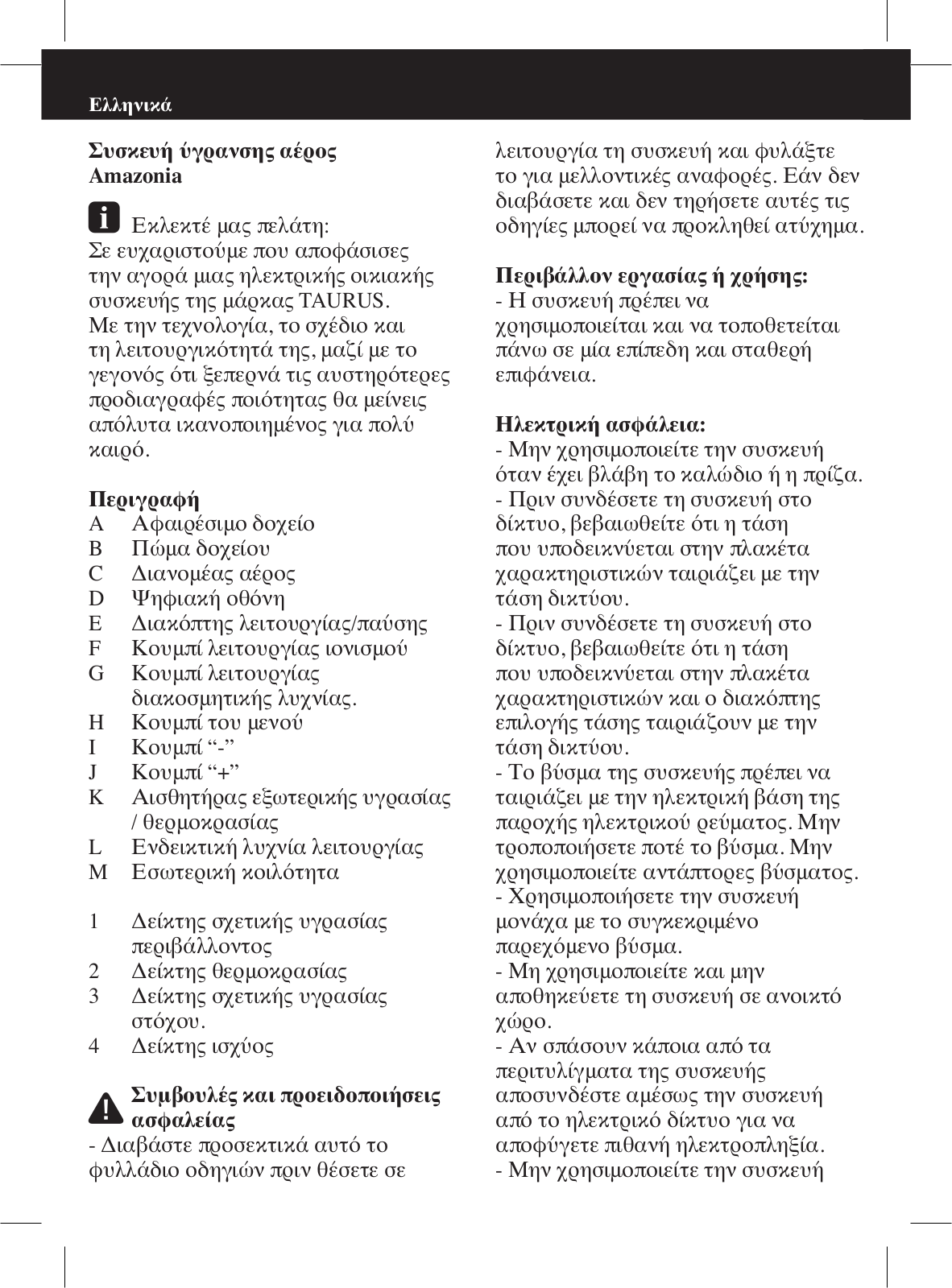 Ελληνικά

Συσκευή ύγρανσης αέρος
Amazonia

Εκλεκτέ μας πελάτη:
Σε ευχαριστούμε που αποφάσισες την αγορά μιας ηλεκτρικής οικιακής συσκευής της μάρκας TAURUS.
Με την τεχνολογία, το σχέδιο και τη λειτουργικότητά της, μαζί με το γεγονός ότι ξεπερνά τις αυστηρότερες προδιαγραφές ποιότητας θα μείνεις απόλυτα ικανοποιημένος για πολύ καιρό.

Περιγραφή
A Αφαιρέσιμο δοχείο
B Πώμα δοχείου
C Διανομέας αέρος
D Ψηφιακή οθόνη
E Διακόπτης λειτουργίας/παύσης
F Κουμπί λειτουργίας ιονισμού
G Κουμπί λειτουργίας διακοσμητικής λυχνίας.
H Κουμπί του μενού
I Κουμπί “-”
J Κουμπί “+”
K Αισθητήρας εξωτερικής υγρασίας / θερμοκρασίας
L Ενδεικτική λυχνία λειτουργίας
M Εσωτερική κοιλότητα

1 Δείκτης σχετικής υγρασίας περιβάλλοντος
2 Δείκτης θερμοκρασίας
3 Δείκτης σχετικής υγρασίας στόχου.
4 Δείκτης ισχύος

Συμβουλές και προειδοποιήσεις ασφαλείας
- Διαβάστε προσεκτικά αυτό το φυλλάδιο οδηγιών πριν θέσετε σε λειτουργία τη συσκευή και φυλάξτε το για μελλοντικές αναφορές. Εάν δεν διαβάσετε και δεν τηρήσετε αυτές τις οδηγίες μπορεί να προκληθεί ατύχημα.

Περιβάλλον εργασίας ή χρήσης:
- Η συσκευή πρέπει να χρησιμοποιείται και να τοποθετείται πάνω σε μία επίπεδη και σταθερή επιφάνεια.

Ηλεκτρική ασφάλεια:
- Μην χρησιμοποιείτε την συσκευή όταν έχει βλάβη το καλώδιο ή η πρίζα.
- Πριν συνδέσετε τη συσκευή στο δίκτυο, βεβαιωθείτε ότι η τάση που υποδεικνύεται στην πλακέτα χαρακτηριστικών ταιριάζει με την τάση δικτύου.
- Πριν συνδέσετε τη συσκευή στο δίκτυο, βεβαιωθείτε ότι η τάση που υποδεικνύεται στην πλακέτα χαρακτηριστικών και ο διακόπτης επιλογής τάσης ταιριάζουν με την τάση δικτύου.
- Το βύσμα της συσκευής πρέπει να ταιριάζει με την ηλεκτρική βάση της παροχής ηλεκτρικού ρεύματος. Μην τροποποιήσετε ποτέ το βύσμα. Μην χρησιμοποιείτε αντάπτορες βύσματος.
- Χρησιμοποιήσετε την συσκευή μονάχα με το συγκεκριμένο παρεχόμενο βύσμα.
- Μη χρησιμοποιείτε και μην αποθηκεύετε τη συσκευή σε ανοικτό χώρο.
- Αν σπάσουν κάποια από τα περιτυλίγματα της συσκευής αποσυνδέστε αμέσως την συσκευή από το ηλεκτρικό δίκτυο για να αποφύγετε πιθανή ηλεκτροπληξία.
- Μην χρησιμοποιείτε την συσκευή